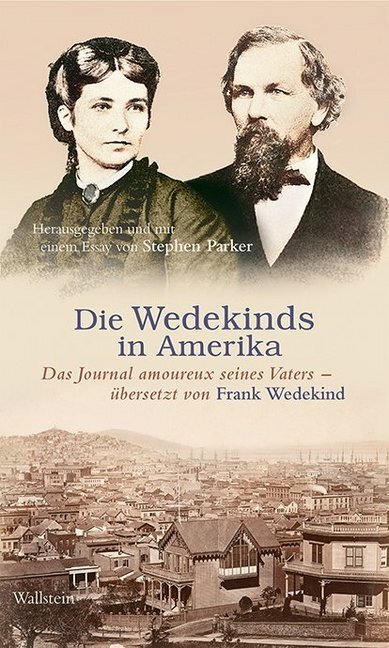 Herausgegeben und mit einem Essay von Stephen Parker

Die Wedekinds in Amerika

Das Journal amoureux seines Vaters – übersetzt von Frank Wedekind

Wallstein